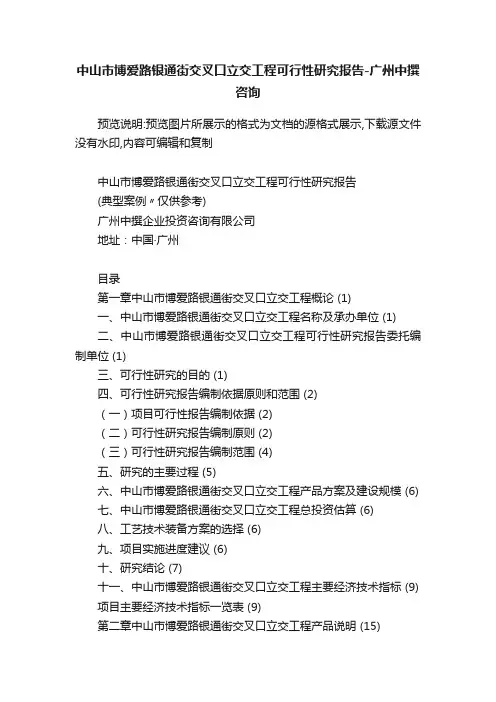 中山市博爱路银通街交叉口立交工程可行性研究报告-广州中撰咨询

预览说明:预览图片所展示的格式为文档的源格式展示,下载源文件没有水印,内容可编辑和复制

中山市博爱路银通街交叉口立交工程可行性研究报告
(典型案例〃仅供参考)
广州中撰企业投资咨询有限公司
地址：中国·广州

目录
第一章中山市博爱路银通街交叉口立交工程概论 (1)
一、中山市博爱路银通街交叉口立交工程名称及承办单位 (1)
二、中山市博爱路银通街交叉口立交工程可行性研究报告委托编制单位 (1)
三、可行性研究的目的 (1)
四、可行性研究报告编制依据原则和范围 (2)
（一）项目可行性报告编制依据 (2)
（二）可行性研究报告编制原则 (2)
（三）可行性研究报告编制范围 (4)
五、研究的主要过程 (5)
六、中山市博爱路银通街交叉口立交工程产品方案及建设规模 (6)
七、中山市博爱路银通街交叉口立交工程总投资估算 (6)
八、工艺技术装备方案的选择 (6)
九、项目实施进度建议 (6)
十、研究结论 (7)
十一、中山市博爱路银通街交叉口立交工程主要经济技术指标 (9)
项目主要经济技术指标一览表 (9)
第二章中山市博爱路银通街交叉口立交工程产品说明 (15)